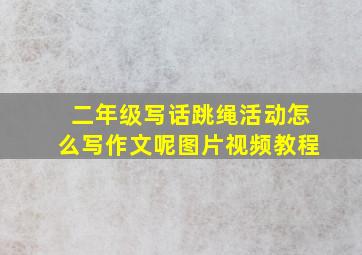 二年级写话跳绳活动怎么写作文呢图片视频教程